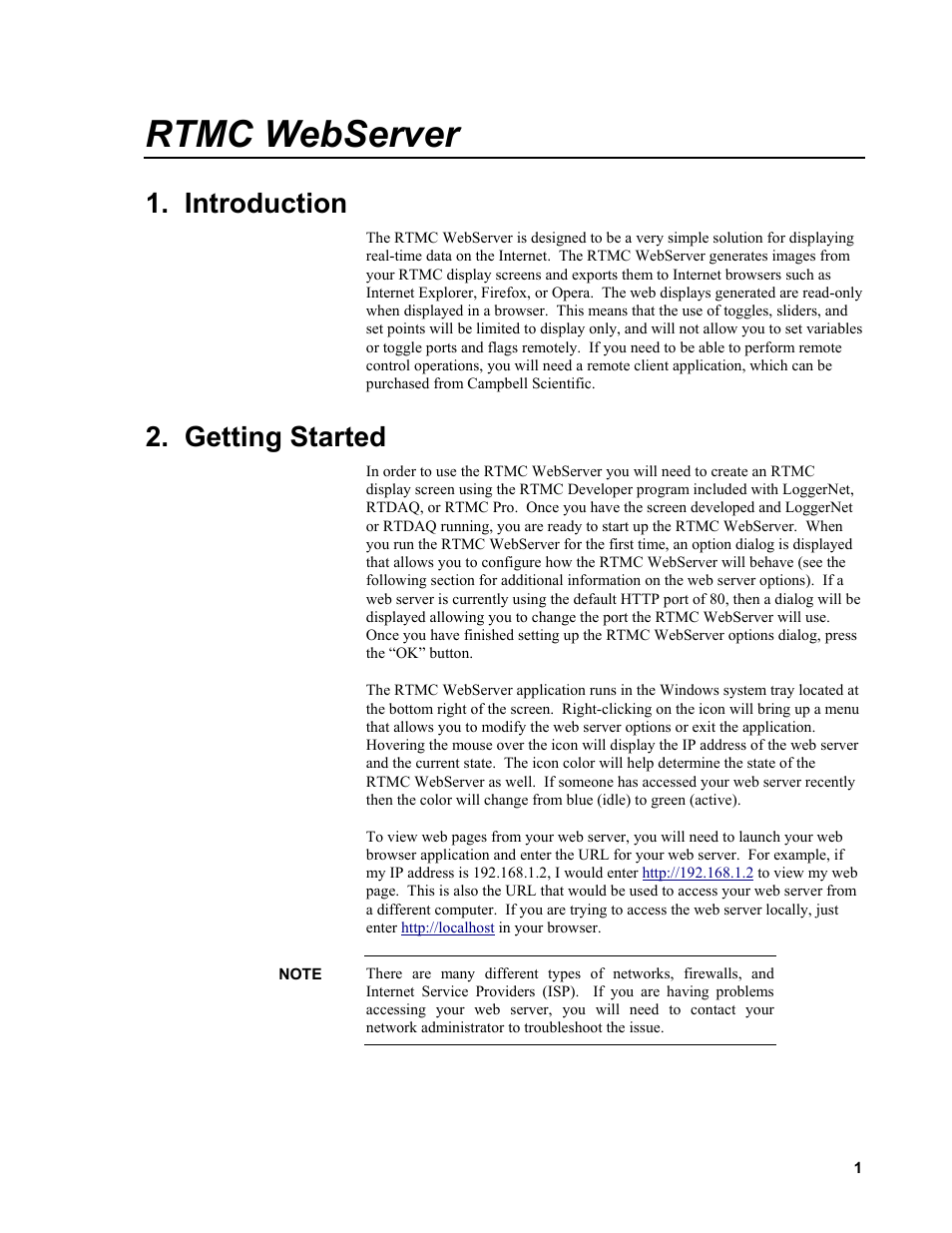 RTMC WebServer

1. Introduction

The RTMC WebServer is designed to be a very simple solution for displaying real-time data on the Internet. The RTMC WebServer generates images from your RTMC display screens and exports them to Internet browsers such as Internet Explorer, Firefox, or Opera. The web displays generated are read-only when displayed in a browser. This means that the use of toggles, sliders, and set points will be limited to display only, and will not allow you to set variables or toggle ports and flags remotely. If you need to be able to perform remote control operations, you will need a remote client application, which can be purchased from Campbell Scientific.

2. Getting Started

In order to use the RTMC WebServer you will need to create an RTMC display screen using the RTMC Developer program included with LoggerNet, RTDAQ, or RTMC Pro. Once you have the screen developed and LoggerNet or RTDAQ running, you are ready to start up the RTMC WebServer. When you run the RTMC WebServer for the first time, an option dialog is displayed that allows you to configure how the RTMC WebServer will behave (see the following section for additional information on the web server options). If a web server is currently using the default HTTP port of 80, then a dialog will be displayed allowing you to change the port the RTMC WebServer will use. Once you have finished setting up the RTMC WebServer options dialog, press the “OK” button.

The RTMC WebServer application runs in the Windows system tray located at the bottom right of the screen. Right-clicking on the icon will bring up a menu that allows you to modify the web server options or exit the application. Hovering the mouse over the icon will display the IP address of the web server and the current state. The icon color will help determine the state of the RTMC WebServer as well. If someone has accessed your web server recently then the color will change from blue (idle) to green (active).

To view web pages from your web server, you will need to launch your web browser application and enter the URL for your web server. For example, if my IP address is 192.168.1.2, I would enter http://192.168.1.2 to view my web page. This is also the URL that would be used to access your web server from a different computer. If you are trying to access the web server locally, just enter http://localhost in your browser.

NOTE

There are many different types of networks, firewalls, and Internet Service Providers (ISP). If you are having problems accessing your web server, you will need to contact your network administrator to troubleshoot the issue.

1